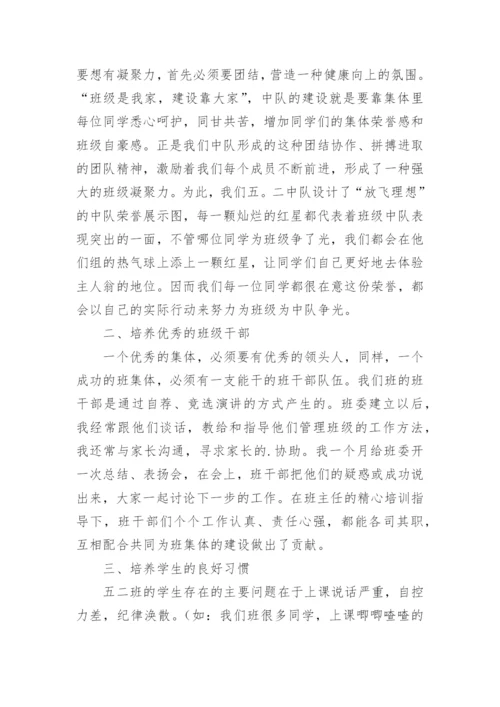 要想有凝聚力，首先必须要团结，营造一种健康向上的氛围。“班级是我家，建设靠大家”，中队的建设就是要靠集体里每位同学悉心呵护，同甘共苦，增加同学们的集体荣誉感和班级自豪感。正是我们中队形成的这种团结协作、拼搏进取的团队精神，激励着我们每个成员不断前进，形成了一种强大的班级凝聚力。为此，我们五。二中队设计了“放飞理想”的中队荣誉展示图，每一颗灿烂的红星都代表着班级中队表现突出的一面，不管哪位同学为班级争了光，我们都会在他们组的热气球上添上一颗红星，让同学们自己更好地去体验主人翁的地位。因而我们每一位同学都很在意这份荣誉，都会以自己的实际行动来努力为班级为中队争光。

二、培养优秀的班级干部

一个优秀的集体，必须要有优秀的领头人，同样，一个成功的班集体，必须有一支能干的班干部队伍。我们班的班干部是通过自荐、竞选演讲的方式产生的。班委建立以后，我经常跟他们谈话，教给和指导他们管理班级的工作方法，我还常与家长沟通，寻求家长的.协助。我一个月给班委开一次总结、表扬会，在会上，班干部把他们的疑惑或成功说出来，大家一起讨论下一步的工作。在班主任的精心培训指导下，班干部们个个工作认真、责任心强，都能各司其职，互相配合共同为班集体的建设做出了贡献。

三、培养学生的良好习惯

五二班的学生存在的主要问题在于上课说话严重，自控力差，纪律涣散。（如：我们班很多同学，上课唧唧喳喳的